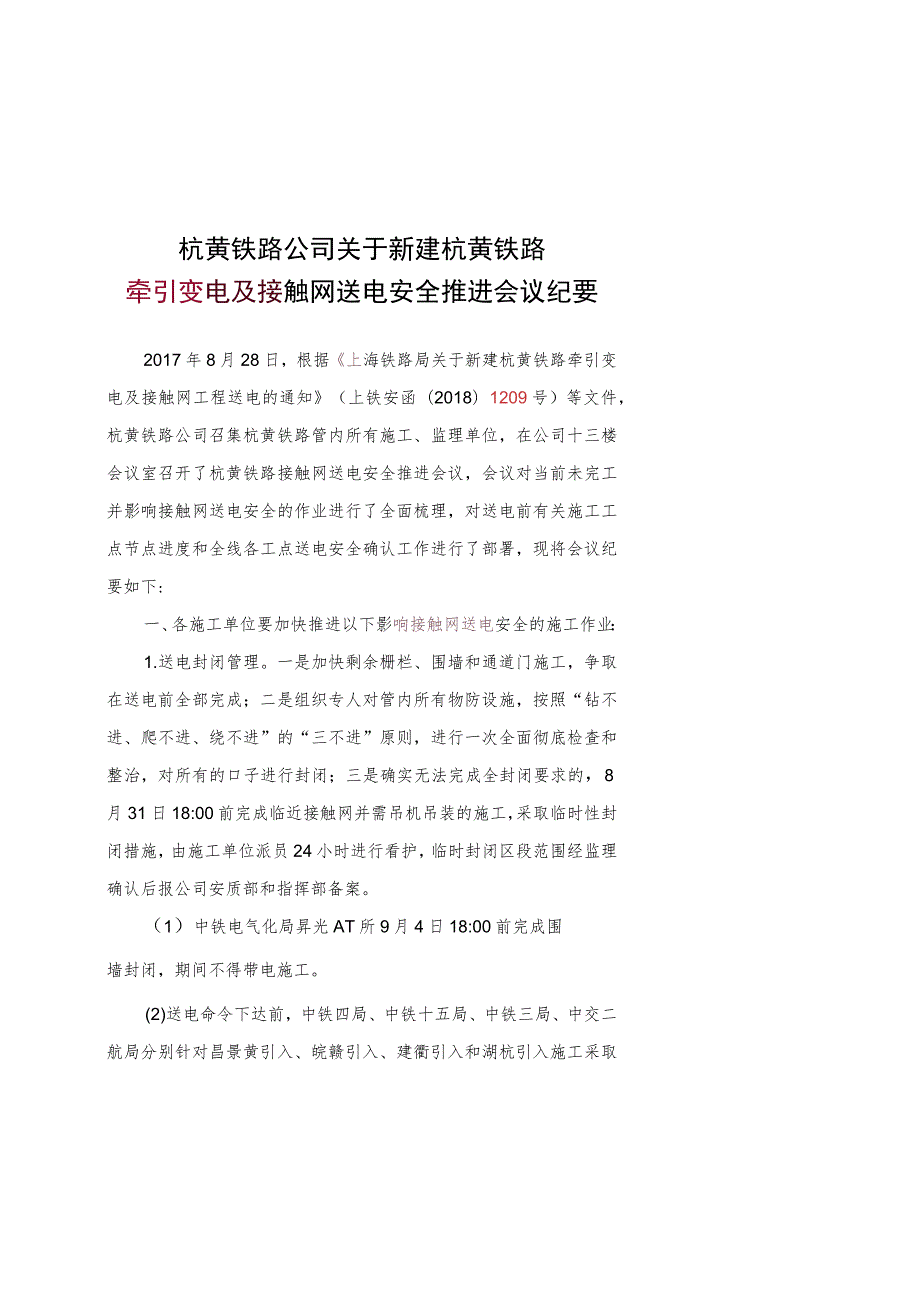 杭黄铁路公司关于新建杭黄铁路
牵引变电及接触网送电安全推进会议纪要

2017年8月28日，根据《上海铁路局关于新建杭黄铁路牵引变电及接触网工程送电的通知》（上铁安函（2018）1209号）等文件，杭黄铁路公司召集杭黄铁路管内所有施工、监理单位，在公司十三楼会议室召开了杭黄铁路接触网送电安全推进会议，会议对当前未完工并影响接触网送电安全的作业进行了全面梳理，对送电前有关施工工点节点进度和全线各工点送电安全确认工作进行了部署，现将会议纪要如下：

一、各施工单位要加快推进以下影响接触网送电安全的施工作业：

1.送电封闭管理。一是加快剩余栅栏、围墙和通道门施工，争取在送电前全部完成；二是组织专人对管内所有物防设施，按照“钻不进、爬不进、绕不进”的“三不进”原则，进行一次全面彻底检查和整治，对所有的口子进行封闭；三是确实无法完成全封闭要求的，8月31日18:00前完成临近接触网并需吊机吊装的施工，采取临时性封闭措施，由施工单位派员24小时进行看护，临时封闭区段范围经监理确认后报公司安质部和指挥部备案。

（1）中铁电气化局昇光AT所9月4日18:00前完成围墙封闭，期间不得带电施工。

(2)送电命令下达前，中铁四局、中铁十五局、中铁三局、中交二航局分别针对昌景黄引入、皖赣引入、建衢引入和湖杭引入施工采取